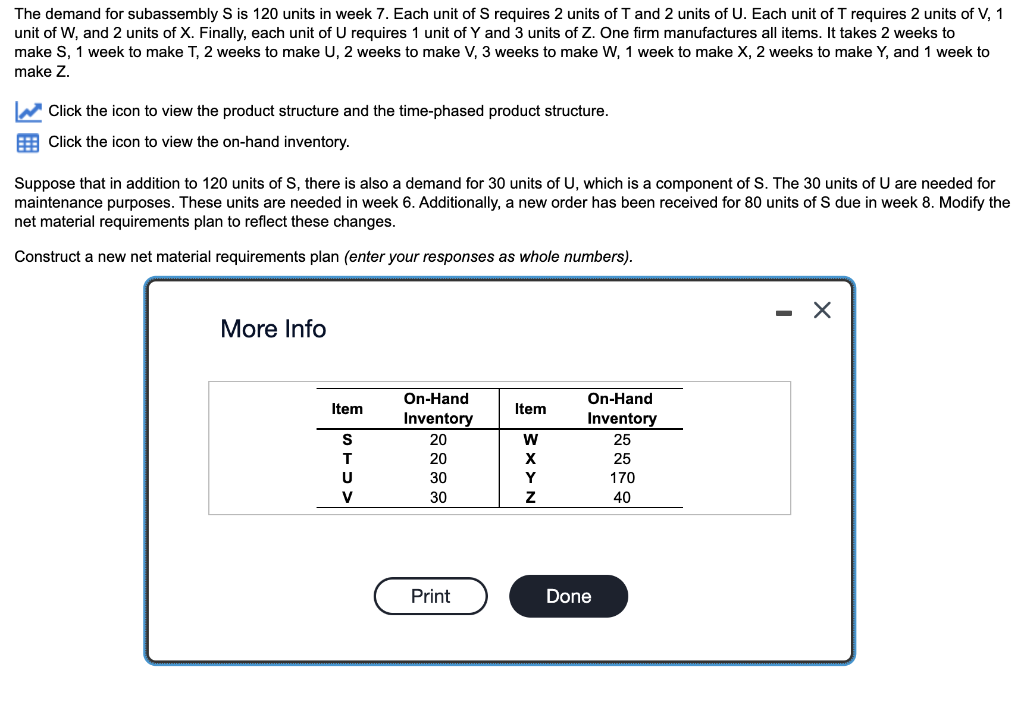 The demand for subassembly S is 120 units in week 7. Each unit of S requires 2 units of T and 2 units of U. Each unit of T requires 2 units of V, 1 unit of W, and 2 units of X. Finally, each unit of U requires 1 unit of Y and 3 units of Z. One firm manufactures all items. It takes 2 weeks to make S, 1 week to make T, 2 weeks to make U, 2 weeks to make V, 3 weeks to make W, 1 week to make X, 2 weeks to make Y, and 1 week to make Z.

Click the icon to view the product structure and the time-phased product structure.

Click the icon to view the on-hand inventory.

Suppose that in addition to 120 units of S, there is also a demand for 30 units of U, which is a component of S. The 30 units of U are needed for maintenance purposes. These units are needed in week 6. Additionally, a new order has been received for 80 units of S due in week 8. Modify the net material requirements plan to reflect these changes.

Construct a new net material requirements plan (enter your responses as whole numbers).

More Info

| Item | On-Hand Inventory | Item | On-Hand Inventory |
|---|---|---|---|
| S | 20 | W | 25 |
| T | 20 | X | 25 |
| U | 30 | Y | 170 |
| V | 30 | Z | 40 |

Print

Done